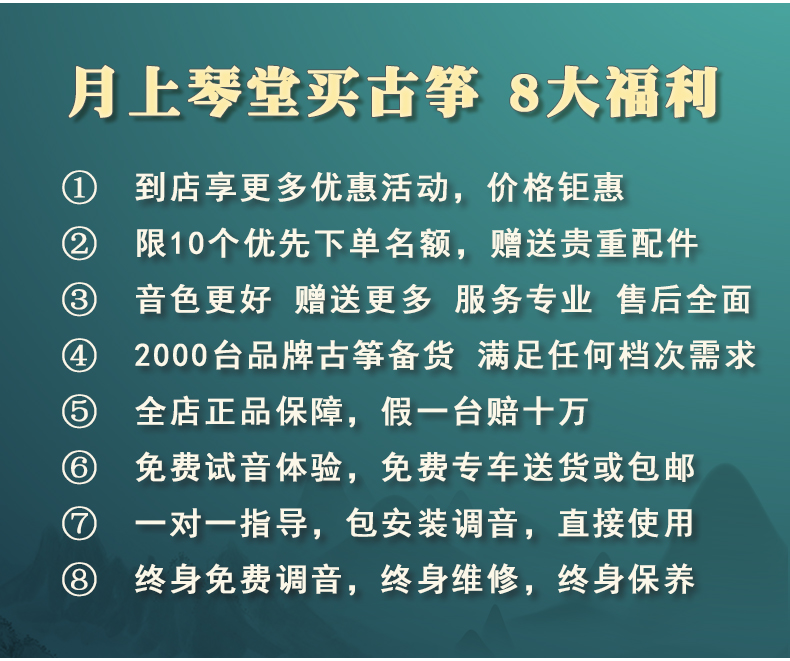 月上琴堂买古筝 8大福利

① 到店享更多优惠活动，价格钜惠

② 限10个优先下单名额，赠送贵重配件

③ 音色更好 赠送更多 服务专业 售后全面

④ 2000台品牌古筝备货 满足任何档次需求

⑤ 全店正品保障，假一台赔十万

⑥ 免费试音体验，免费专车送货或包邮

⑦ 一对一指导，包安装调音，直接使用

⑧ 终身免费调音，终身维修，终身保养